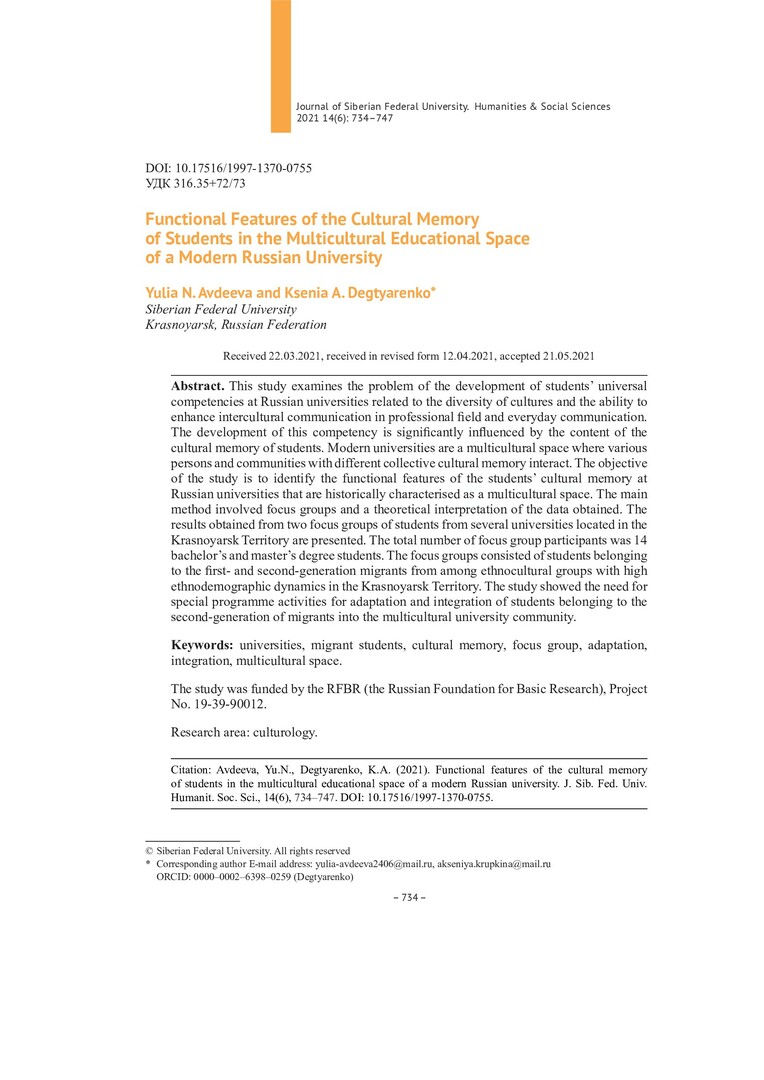 Journal of Siberian Federal University. Humanities & Social Sciences 2021 14(6): 734–747

DOI: 10.17516/1997-1370-0755
УДК 316.35+72/73

Functional Features of the Cultural Memory of Students in the Multicultural Educational Space of a Modern Russian University

Yulia N. Avdeeva and Ksenia A. Degtyarenko*
Siberian Federal University
Krasnoyarsk, Russian Federation

Received 22.03.2021, received in revised form 12.04.2021, accepted 21.05.2021

Abstract. This study examines the problem of the development of students' universal competencies at Russian universities related to the diversity of cultures and the ability to enhance intercultural communication in professional field and everyday communication. The development of this competency is significantly influenced by the content of the cultural memory of students. Modern universities are a multicultural space where various persons and communities with different collective cultural memory interact. The objective of the study is to identify the functional features of the students' cultural memory at Russian universities that are historically characterised as a multicultural space. The main method involved focus groups and a theoretical interpretation of the data obtained. The results obtained from two focus groups of students from several universities located in the Krasnoyarsk Territory are presented. The total number of focus group participants was 14 bachelor's and master's degree students. The focus groups consisted of students belonging to the first- and second-generation migrants from among ethnocultural groups with high ethnodemographic dynamics in the Krasnoyarsk Territory. The study showed the need for special programme activities for adaptation and integration of students belonging to the second-generation of migrants into the multicultural university community.

Keywords: universities, migrant students, cultural memory, focus group, adaptation, integration, multicultural space.

The study was funded by the RFBR (the Russian Foundation for Basic Research), Project No. 19-39-90012.

Research area: culturology.

Citation: Avdeeva, Yu.N., Degtyarenko, K.A. (2021). Functional features of the cultural memory of students in the multicultural educational space of a modern Russian university. J. Sib. Fed. Univ. Humanit. Soc. Sci., 14(6), 734–747. DOI: 10.17516/1997-1370-0755.

© Siberian Federal University. All rights reserved
* Corresponding author E-mail address: yulia-avdeeva2406@mail.ru, akseniya.krupkina@mail.ru
ORCID: 0000–0002–6398–0259 (Degtyarenko)

– 734 –